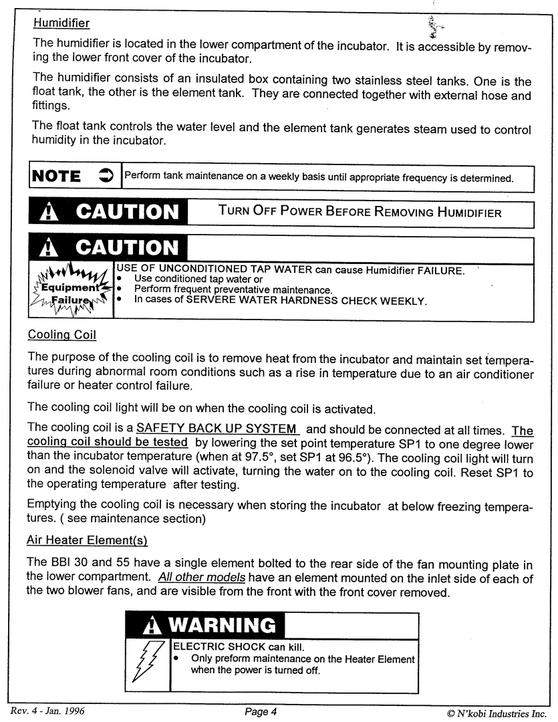 Humidifier

The humidifier is located in the lower compartment of the incubator. It is accessible by removing the lower front cover of the incubator.

The humidifier consists of an insulated box containing two stainless steel tanks. One is the float tank, the other is the element tank. They are connected together with external hose and fittings.

The float tank controls the water level and the element tank generates steam used to control humidity in the incubator.

NOTE Perform tank maintenance on a weekly basis until appropriate frequency is determined.

CAUTION TURN OFF POWER BEFORE REMOVING HUMIDIFIER

CAUTION

Equipment Failure

USE OF UNCONDITIONED TAP WATER can cause Humidifier FAILURE.
• Use conditioned tap water or
• Perform frequent preventative maintenance.
• In cases of SERVERE WATER HARDNESS CHECK WEEKLY.

Cooling Coil

The purpose of the cooling coil is to remove heat from the incubator and maintain set temperatures during abnormal room conditions such as a rise in temperature due to an air conditioner failure or heater control failure.

The cooling coil light will be on when the cooling coil is activated.

The cooling coil is a SAFETY BACK UP SYSTEM and should be connected at all times. The cooling coil should be tested by lowering the set point temperature SP1 to one degree lower than the incubator temperature (when at 97.5°, set SP1 at 96.5°). The cooling coil light will turn on and the solenoid valve will activate, turning the water on to the cooling coil. Reset SP1 to the operating temperature after testing.

Emptying the cooling coil is necessary when storing the incubator at below freezing temperatures. ( see maintenance section)

Air Heater Element(s)

The BBI 30 and 55 have a single element bolted to the rear side of the fan mounting plate in the lower compartment. All other models have an element mounted on the inlet side of each of the two blower fans, and are visible from the front with the front cover removed.

WARNING

ELECTRIC SHOCK can kill.
• Only preform maintenance on the Heater Element when the power is turned off.

Rev. 4 - Jan. 1996 Page 4 © N'kobi Industries Inc.